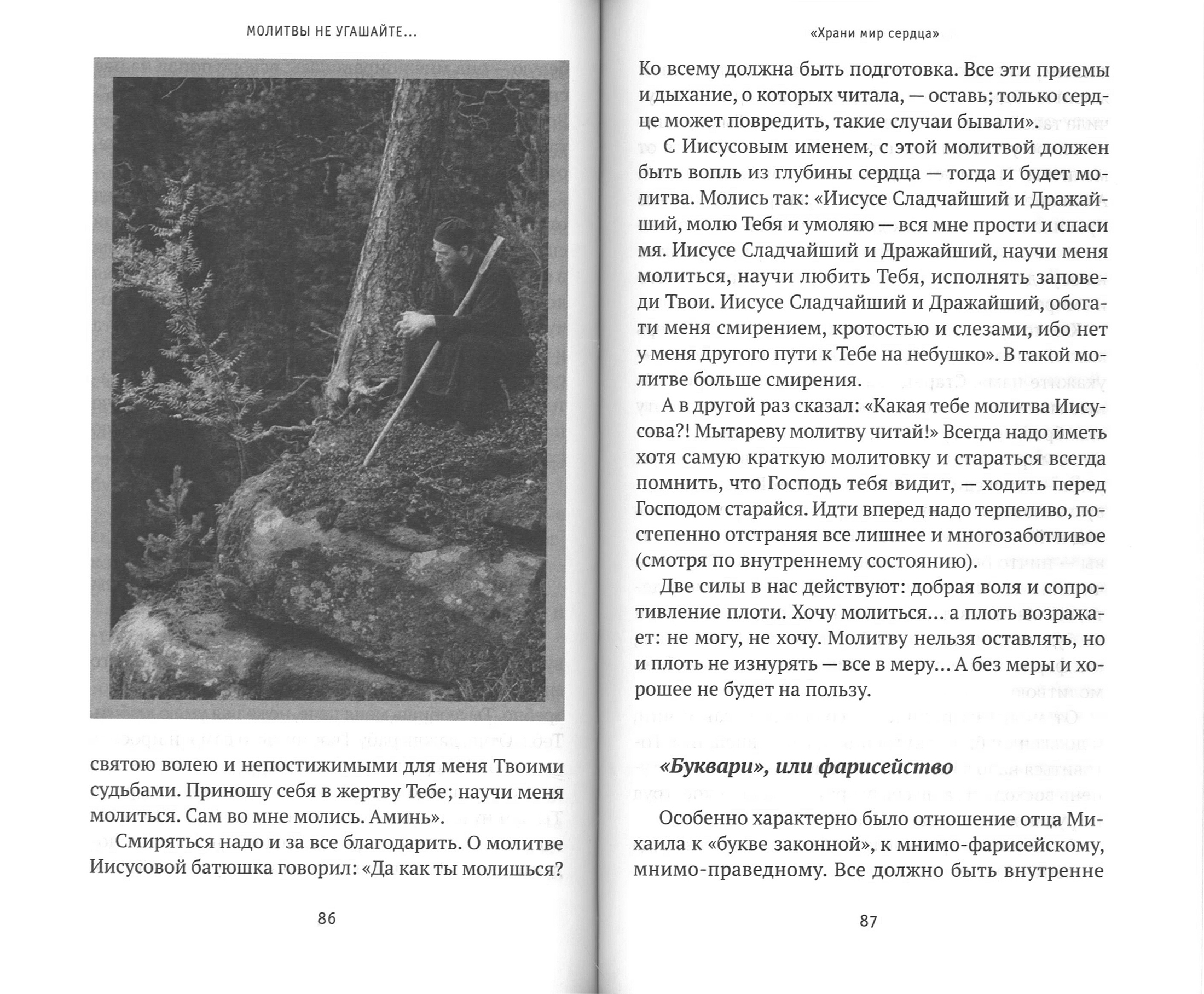 МОЛИТВЫ НЕ УГАШАЙТЕ...

святою волею и непостижимыми для меня Твоими судьбами. Приношу себя в жертву Тебе; научи меня молиться. Сам во мне молись. Аминь».

Смиряться надо и за все благодарить. О молитве Иисусовой батюшка говорил: «Да как ты молишься?

86

«Храни мир сердца»

Ко всему должна быть подготовка. Все эти приемы и дыхание, о которых читала, — оставь; только сердце может повредить, такие случаи бывали».

С Иисусовым именем, с этой молитвой должен быть вопль из глубины сердца — тогда и будет молитва. Молись так: «Иисусе Сладчайший и Дражайший, молю Тебя и умоляю — вся мне прости и спаси мя. Иисусе Сладчайший и Дражайший, научи меня молиться, научи любить Тебя, исполнять заповеди Твои. Иисусе Сладчайший и Дражайший, обогати меня смирением, кротостью и слезами, ибо нет у меня другого пути к Тебе на небушко». В такой молитве больше смирения.

А в другой раз сказал: «Какая тебе молитва Иисусова?! Мытареву молитву читай!» Всегда надо иметь хотя самую краткую молитовку и стараться всегда помнить, что Господь тебя видит, — ходить перед Господом старайся. Идти вперед надо терпеливо, постепенно отстраняя все лишнее и многозаботливое (смотря по внутреннему состоянию).

Две силы в нас действуют: добрая воля и сопротивление плоти. Хочу молиться... а плоть возражает: не могу, не хочу. Молитву нельзя оставлять, но и плоть не изнурять — все в меру... А без меры и хорошее не будет на пользу.

«Буквари», или фарисейство

Особенно характерно было отношение отца Михаила к «букве законной», к мнимо-фарисейскому, мнимо-праведному. Все должно быть внутренне

87